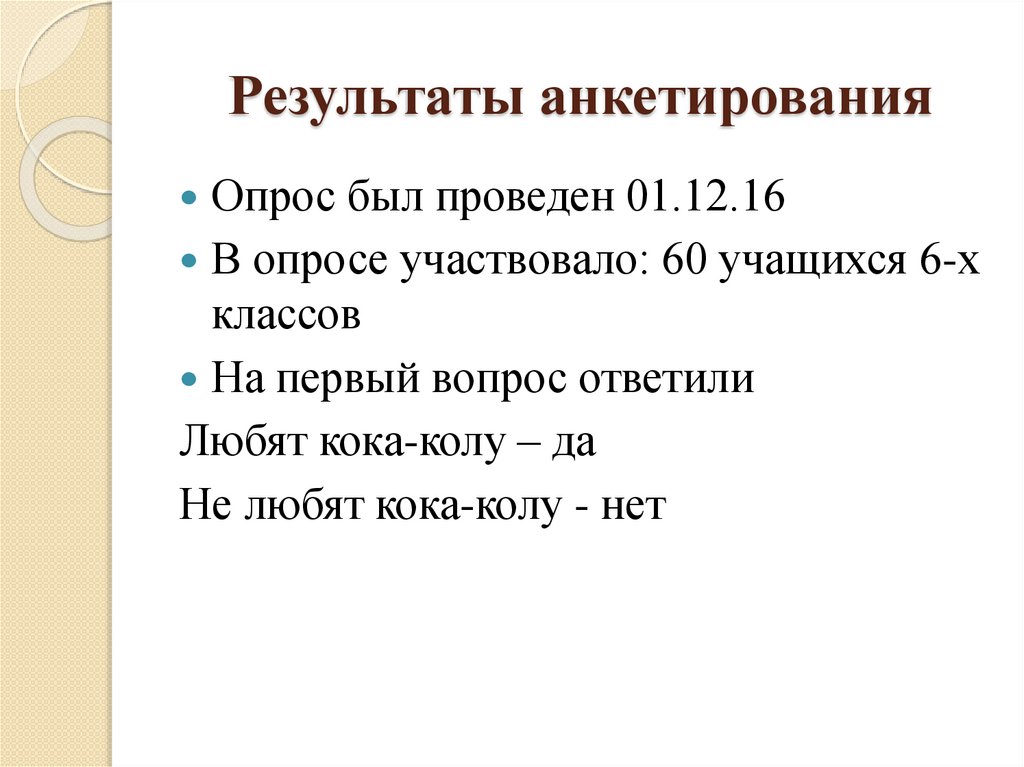 Результаты анкетирования

Опрос был проведен 01.12.16

В опросе участвовало: 60 учащихся 6-х классов

На первый вопрос ответили

Любят кока-колу – да

Не любят кока-колу - нет